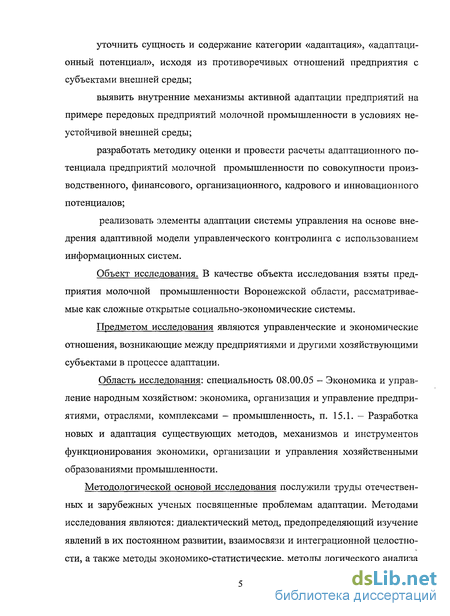 уточнить сущность и содержание категории «адаптация», «адаптационный потенциал», исходя из противоречивых отношений предприятия с субъектами внешней среды;

выявить внутренние механизмы активной адаптации предприятий на примере передовых предприятий молочной промышленности в условиях неустойчивой внешней среды;

разработать методику оценки и провести расчеты адаптационного потенциала предприятий молочной промышленности по совокупности производственного, финансового, организационного, кадрового и инновационного потенциалов;

реализовать элементы адаптации системы управления на основе внедрения адаптивной модели управленческого контролинга с использованием информационных систем.

Объект исследования. В качестве объекта исследования взяты предприятия молочной промышленности Воронежской области, рассматриваемые как сложные открытые социально-экономические системы.

Предметом исследования являются управленческие и экономические отношения, возникающие между предприятиями и другими хозяйствующими субъектами в процессе адаптации.

Область исследования: специальность 08.00.05 – Экономика и управление народным хозяйством: экономика, организация и управление предприятиями, отраслями, комплексами – промышленность, п. 15.1. – Разработка новых и адаптация существующих методов, механизмов и инструментов функционирования экономики, организации и управления хозяйственными образованиями промышленности.

Методологической основой исследования послужили труды отечественных и зарубежных ученых посвященные проблемам адаптации. Методами исследования являются: диалектический метод, предопределяющий изучение явлений в их постоянном развитии, взаимосвязи и интеграционной целостности, а также методы экономико-статистические, методы логического анализа

5

dsLib.net
библиотека диссертаций